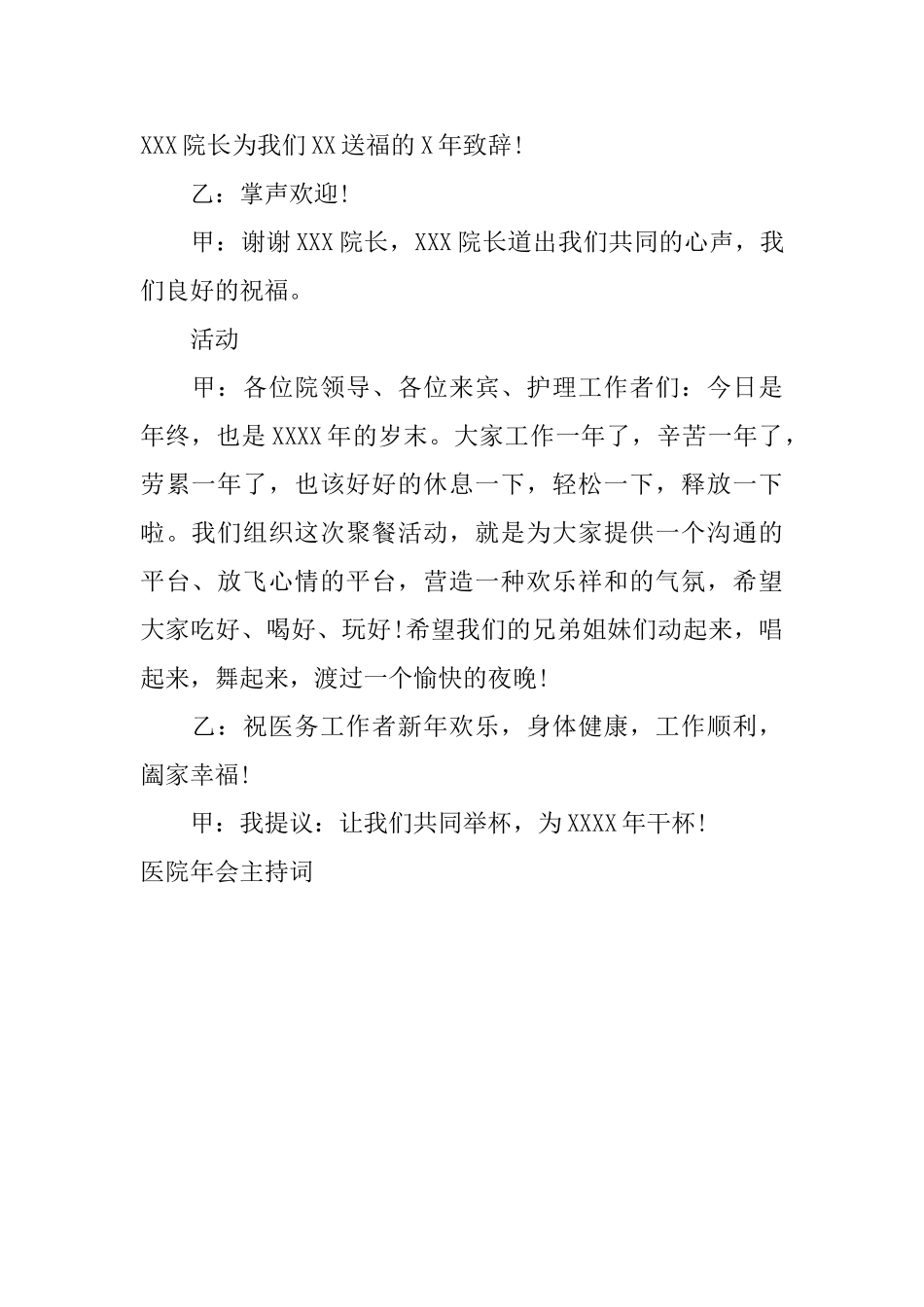 XXX院长为我们XX送福的X年致辞!

乙：掌声欢迎!

甲：谢谢XXX院长，XXX院长道出我们共同的心声，我们良好的祝福。

活动

甲：各位院领导、各位来宾、护理工作者们：今日是年终，也是XXXX年的岁末。大家工作一年了，辛苦一年了，劳累一年了，也该好好的休息一下，轻松一下，释放一下啦。我们组织这次聚餐活动，就是为大家提供一个沟通的平台、放飞心情的平台，营造一种欢乐祥和的气氛，希望大家吃好、喝好、玩好!希望我们的兄弟姐妹们动起来，唱起来，舞起来，渡过一个愉快的夜晚!

乙：祝医务工作者新年欢乐，身体健康，工作顺利，阖家幸福!

甲：我提议：让我们共同举杯，为XXXX年干杯!

医院年会主持词